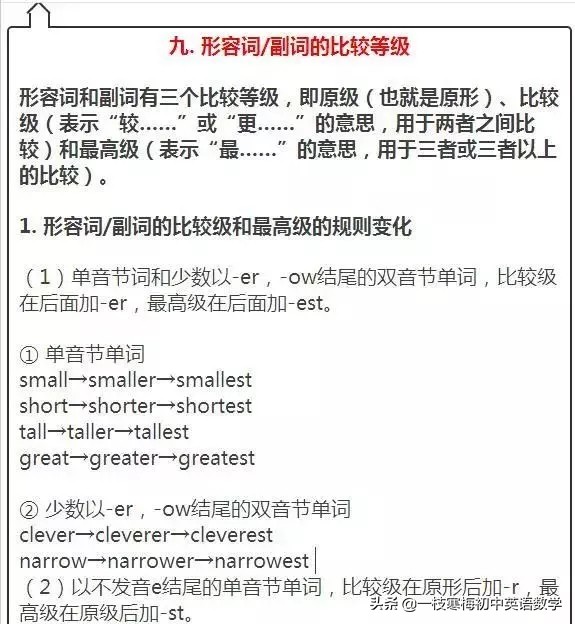 九. 形容词/副词的比较等级

形容词和副词有三个比较等级，即原级（也就是原形）、比较级（表示“较……”或“更……”的意思，用于两者之间比较）和最高级（表示“最……”的意思，用于三者或三者以上的比较）。

1. 形容词/副词的比较级和最高级的规则变化

（1）单音节词和少数以-er，-ow结尾的双音节单词，比较级在后面加-er，最高级在后面加-est。

① 单音节单词
small→smaller→smallest
short→shorter→shortest
tall→taller→tallest
great→greater→greatest

② 少数以-er，-ow结尾的双音节单词
clever→cleverer→cleverest
narrow→narrower→narrowest
（2）以不发音e结尾的单音节单词，比较级在原形后加-r，最高级在原级后加-st。

头条 @一枝寒梅初中英语数学